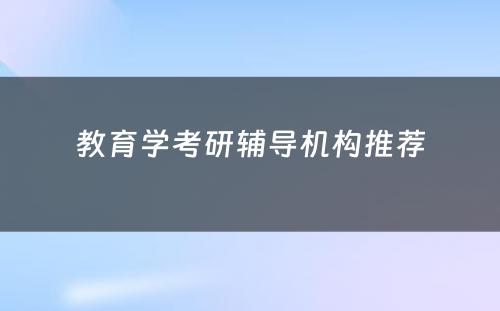 教育学考研辅导机构推荐